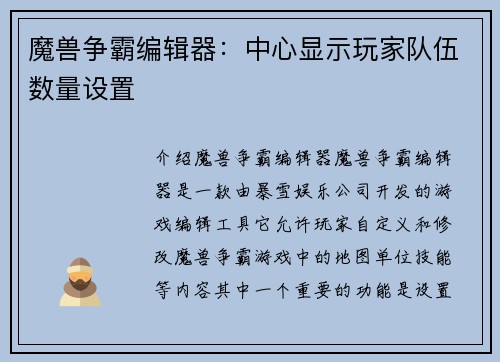 魔兽争霸编辑器：中心显示玩家队伍数量设置

介绍魔兽争霸编辑器魔兽争霸编辑器是一款由暴雪娱乐公司开发的游戏编辑工具它允许玩家自定义和修改魔兽争霸游戏中的地图单位技能等内容其中一个重要的功能是设置